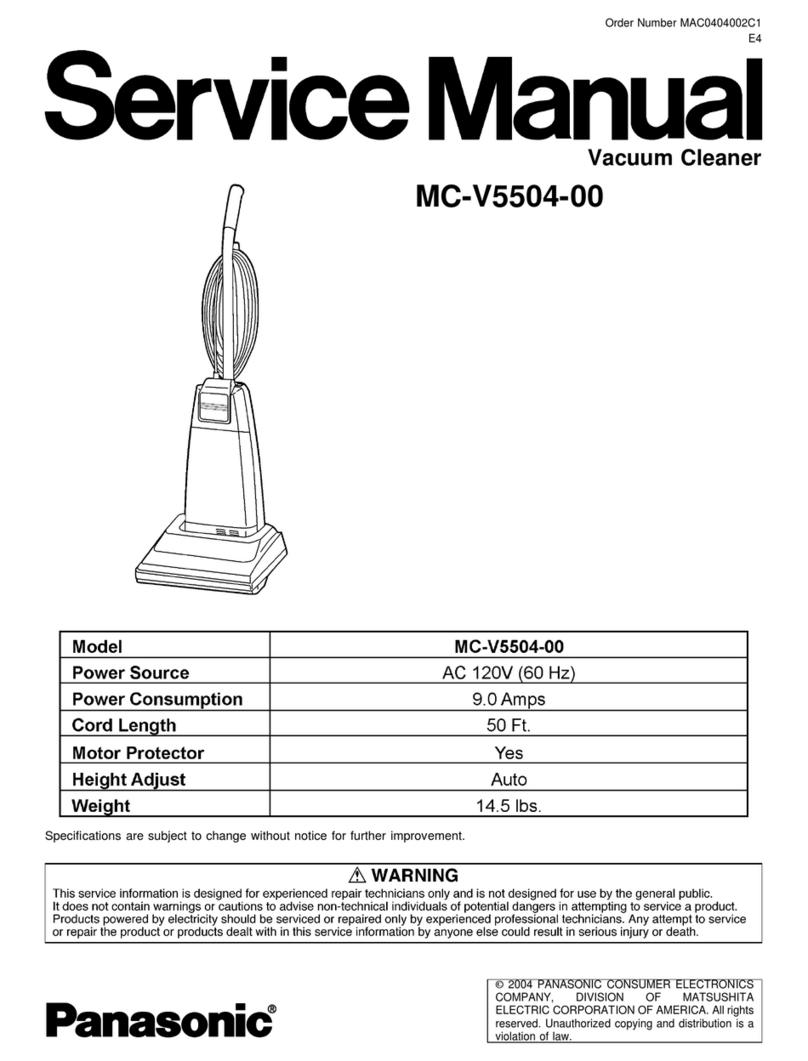 Order Number MAC0404002C1
E4

Service Manual

Vacuum Cleaner

MC-V5504-00

| Model | MC-V5504-00 |
|---|---|
| Power Source | AC 120V (60 Hz) |
| Power Consumption | 9.0 Amps |
| Cord Length | 50 Ft. |
| Motor Protector | Yes |
| Height Adjust | Auto |
| Weight | 14.5 lbs. |

Specifications are subject to change without notice for further improvement.

⚠ WARNING
This service information is designed for experienced repair technicians only and is not designed for use by the general public. It does not contain warnings or cautions to advise non-technical individuals of potential dangers in attempting to service a product. Products powered by electricity should be serviced or repaired only by experienced professional technicians. Any attempt to service or repair the product or products dealt with in this service information by anyone else could result in serious injury or death.

Panasonic®

© 2004 PANASONIC CONSUMER ELECTRONICS COMPANY, DIVISION OF MATSUSHITA ELECTRIC CORPORATION OF AMERICA. All rights reserved. Unauthorized copying and distribution is a violation of law.